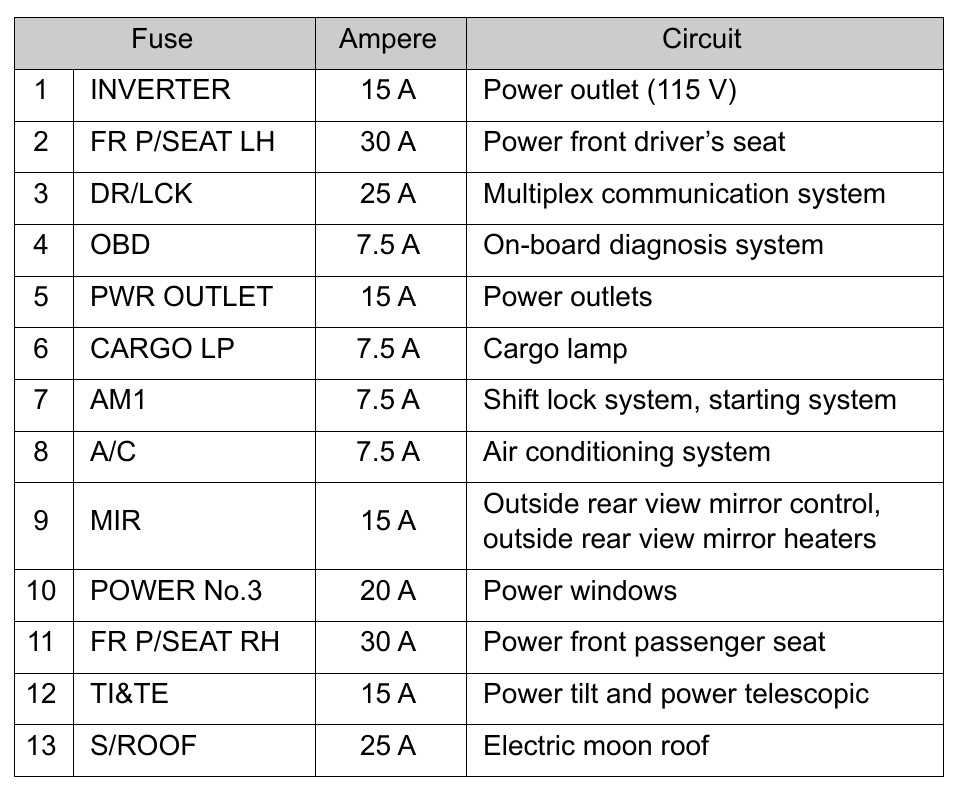 | Fuse | | Ampere | Circuit |
|---|---|---|---|
| 1 | INVERTER | 15 A | Power outlet (115 V) |
| 2 | FR P/SEAT LH | 30 A | Power front driver's seat |
| 3 | DR/LCK | 25 A | Multiplex communication system |
| 4 | OBD | 7.5 A | On-board diagnosis system |
| 5 | PWR OUTLET | 15 A | Power outlets |
| 6 | CARGO LP | 7.5 A | Cargo lamp |
| 7 | AM1 | 7.5 A | Shift lock system, starting system |
| 8 | A/C | 7.5 A | Air conditioning system |
| 9 | MIR | 15 A | Outside rear view mirror control, outside rear view mirror heaters |
| 10 | POWER No.3 | 20 A | Power windows |
| 11 | FR P/SEAT RH | 30 A | Power front passenger seat |
| 12 | TI&TE | 15 A | Power tilt and power telescopic |
| 13 | S/ROOF | 25 A | Electric moon roof |